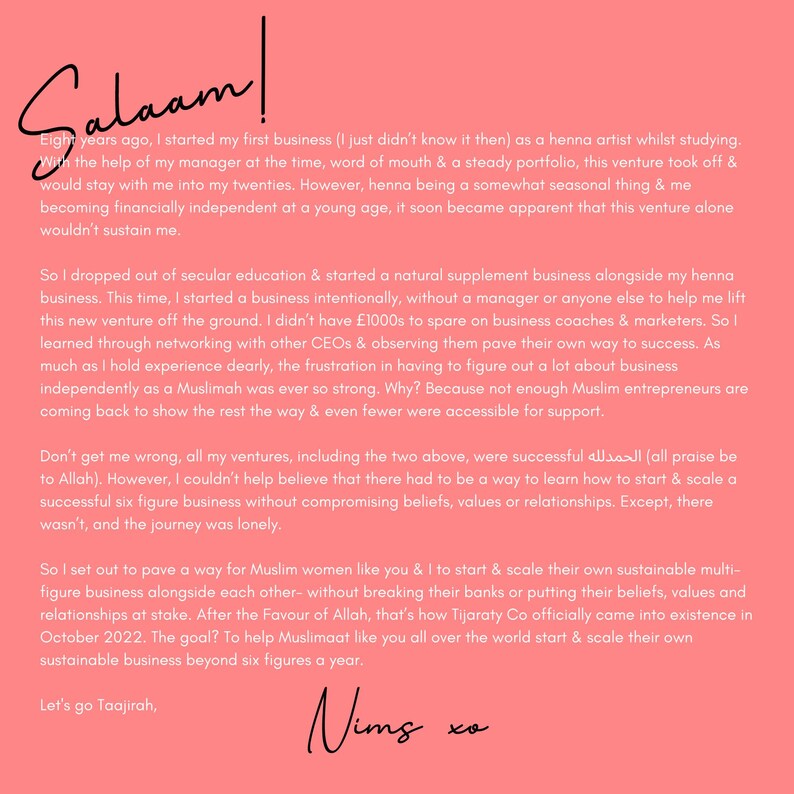 Salaam!

Eight years ago, I started my first business (I just didn't know it then) as a henna artist whilst studying. With the help of my manager at the time, word of mouth & a steady portfolio, this venture took off & would stay with me into my twenties. However, henna being a somewhat seasonal thing & me becoming financially independent at a young age, it soon became apparent that this venture alone wouldn't sustain me.

So I dropped out of secular education & started a natural supplement business alongside my henna business. This time, I started a business intentionally, without a manager or anyone else to help me lift this new venture off the ground. I didn't have £1000s to spare on business coaches & marketers. So I learned through networking with other CEOs & observing them pave their own way to success. As much as I hold experience dearly, the frustration in having to figure out a lot about business independently as a Muslimah was ever so strong. Why? Because not enough Muslim entrepreneurs are coming back to show the rest the way & even fewer were accessible for support.

Don't get me wrong, all my ventures, including the two above, were successful الحمدلله (all praise be to Allah). However, I couldn't help believe that there had to be a way to learn how to start & scale a successful six figure business without compromising beliefs, values or relationships. Except, there wasn't, and the journey was lonely.

So I set out to pave a way for Muslim women like you & I to start & scale their own sustainable multi-figure business alongside each other- without breaking their banks or putting their beliefs, values and relationships at stake. After the Favour of Allah, that's how Tijaraty Co officially came into existence in October 2022. The goal? To help Muslimaat like you all over the world start & scale their own sustainable business beyond six figures a year.

Let's go Taajirah,

Nims xo